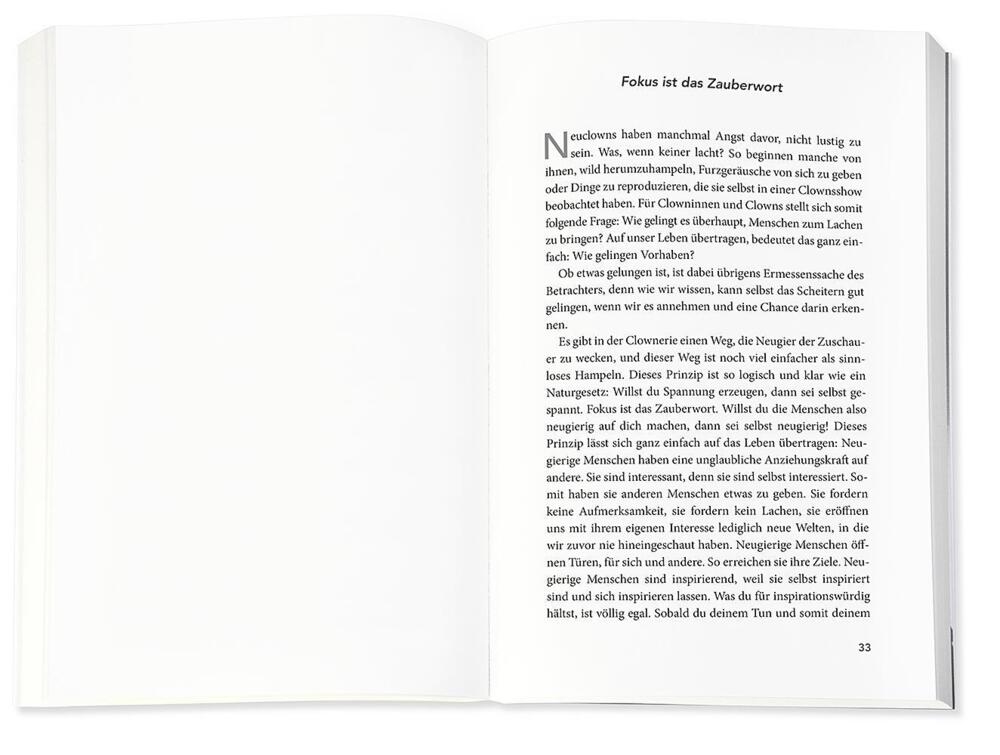 Fokus ist das Zauberwort

Neuclowns haben manchmal Angst davor, nicht lustig zu sein. Was, wenn keiner lacht? So beginnen manche von ihnen, wild herumzuhampeln, Furzgeräusche von sich zu geben oder Dinge zu reproduzieren, die sie selbst in einer Clownsshow beobachtet haben. Für Clowninnen und Clowns stellt sich somit folgende Frage: Wie gelingt es überhaupt, Menschen zum Lachen zu bringen? Auf unser Leben übertragen, bedeutet das ganz einfach: Wie gelingen Vorhaben?

Ob etwas gelungen ist, ist dabei übrigens Ermessenssache des Betrachters, denn wie wir wissen, kann selbst das Scheitern gut gelingen, wenn wir es annehmen und eine Chance darin erkennen.

Es gibt in der Clownerie einen Weg, die Neugier der Zuschauer zu wecken, und dieser Weg ist noch viel einfacher als sinnloses Hampeln. Dieses Prinzip ist so logisch und klar wie ein Naturgesetz: Willst du Spannung erzeugen, dann sei selbst gespannt. Fokus ist das Zauberwort. Willst du die Menschen also neugierig auf dich machen, dann sei selbst neugierig! Dieses Prinzip lässt sich ganz einfach auf das Leben übertragen: Neugierige Menschen haben eine unglaubliche Anziehungskraft auf andere. Sie sind interessant, denn sie sind selbst interessiert. Somit haben sie anderen Menschen etwas zu geben. Sie fordern keine Aufmerksamkeit, sie fordern kein Lachen, sie eröffnen uns mit ihrem eigenen Interesse lediglich neue Welten, in die wir zuvor nie hineingeschaut haben. Neugierige Menschen öffnen Türen, für sich und andere. So erreichen sie ihre Ziele. Neugierige Menschen sind inspirierend, weil sie selbst inspiriert sind und sich inspirieren lassen. Was du für inspirationswürdig hältst, ist völlig egal. Sobald du deinem Tun und somit deinem

33